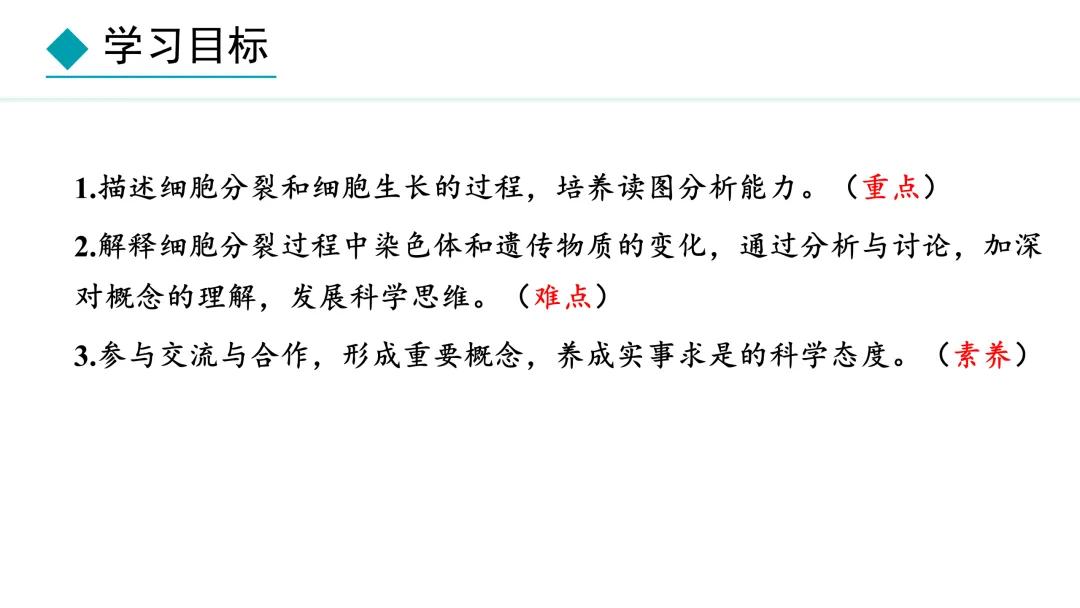 学习目标

1.描述细胞分裂和细胞生长的过程，培养读图分析能力。（重点）

2.解释细胞分裂过程中染色体和遗传物质的变化，通过分析与讨论，加深对概念的理解，发展科学思维。（难点）

3.参与交流与合作，形成重要概念，养成实事求是的科学态度。（素养）